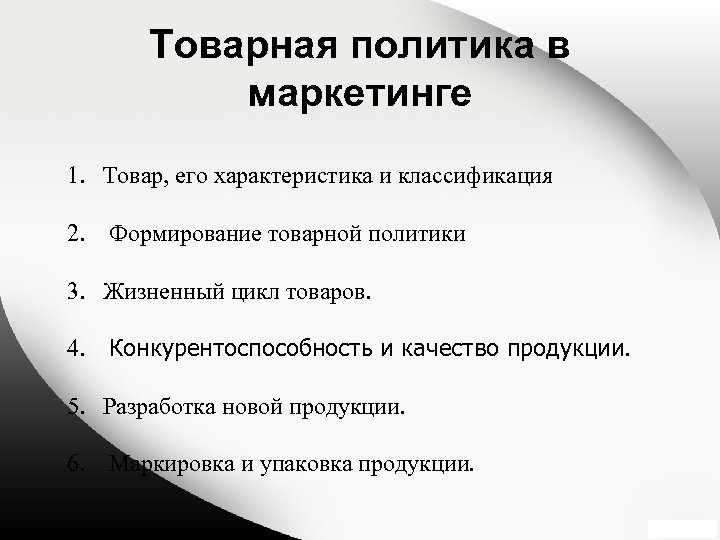 Товарная политика в маркетинге

1. Товар, его характеристика и классификация

2. Формирование товарной политики

3. Жизненный цикл товаров.

4. Конкурентоспособность и качество продукции.

5. Разработка новой продукции.

6. Маркировка и упаковка продукции.